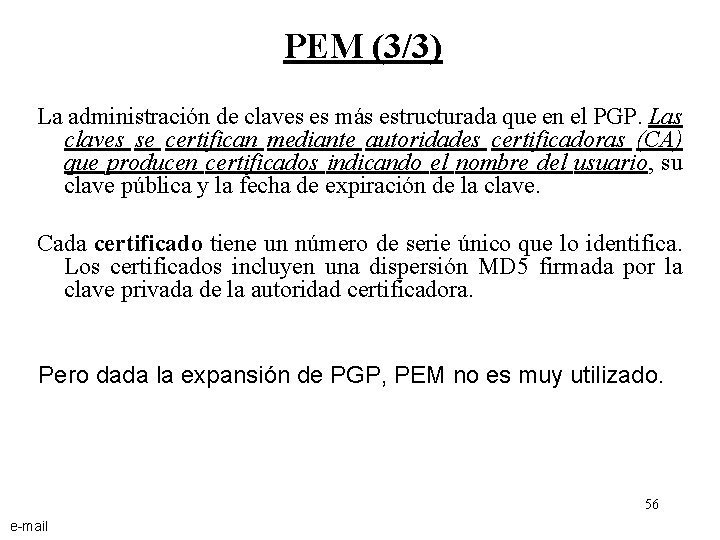 PEM (3/3)

La administración de claves es más estructurada que en el PGP. Las claves se certifican mediante autoridades certificadoras (CA) que producen certificados indicando el nombre del usuario, su clave pública y la fecha de expiración de la clave.

Cada certificado tiene un número de serie único que lo identifica. Los certificados incluyen una dispersión MD5 firmada por la clave privada de la autoridad certificadora.

Pero dada la expansión de PGP, PEM no es muy utilizado.

56

e-mail